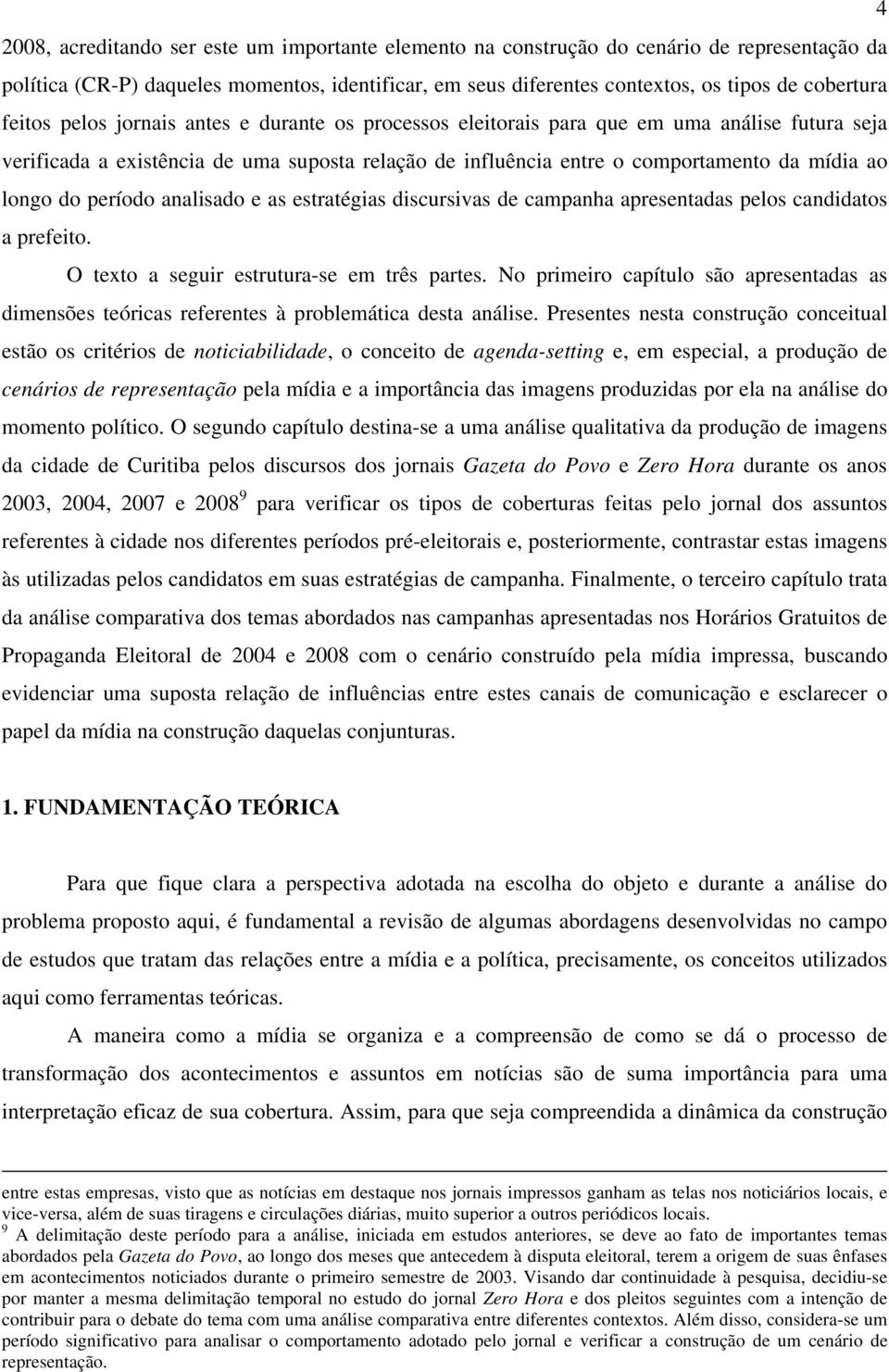 4

2008, acreditando ser este um importante elemento na construção do cenário de representação da política (CR-P) daqueles momentos, identificar, em seus diferentes contextos, os tipos de cobertura feitos pelos jornais antes e durante os processos eleitorais para que em uma análise futura seja verificada a existência de uma suposta relação de influência entre o comportamento da mídia ao longo do período analisado e as estratégias discursivas de campanha apresentadas pelos candidatos a prefeito.

O texto a seguir estrutura-se em três partes. No primeiro capítulo são apresentadas as dimensões teóricas referentes à problemática desta análise. Presentes nesta construção conceitual estão os critérios de noticiabilidade, o conceito de agenda-setting e, em especial, a produção de cenários de representação pela mídia e a importância das imagens produzidas por ela na análise do momento político. O segundo capítulo destina-se a uma análise qualitativa da produção de imagens da cidade de Curitiba pelos discursos dos jornais Gazeta do Povo e Zero Hora durante os anos 2003, 2004, 2007 e 2008$^9$ para verificar os tipos de coberturas feitas pelo jornal dos assuntos referentes à cidade nos diferentes períodos pré-eleitorais e, posteriormente, contrastar estas imagens às utilizadas pelos candidatos em suas estratégias de campanha. Finalmente, o terceiro capítulo trata da análise comparativa dos temas abordados nas campanhas apresentadas nos Horários Gratuitos de Propaganda Eleitoral de 2004 e 2008 com o cenário construído pela mídia impressa, buscando evidenciar uma suposta relação de influências entre estes canais de comunicação e esclarecer o papel da mídia na construção daquelas conjunturas.

1. FUNDAMENTAÇÃO TEÓRICA

Para que fique clara a perspectiva adotada na escolha do objeto e durante a análise do problema proposto aqui, é fundamental a revisão de algumas abordagens desenvolvidas no campo de estudos que tratam das relações entre a mídia e a política, precisamente, os conceitos utilizados aqui como ferramentas teóricas.

A maneira como a mídia se organiza e a compreensão de como se dá o processo de transformação dos acontecimentos e assuntos em notícias são de suma importância para uma interpretação eficaz de sua cobertura. Assim, para que seja compreendida a dinâmica da construção

entre estas empresas, visto que as notícias em destaque nos jornais impressos ganham as telas nos noticiários locais, e vice-versa, além de suas tiragens e circulações diárias, muito superior a outros periódicos locais.

$^9$ A delimitação deste período para a análise, iniciada em estudos anteriores, se deve ao fato de importantes temas abordados pela Gazeta do Povo, ao longo dos meses que antecedem à disputa eleitoral, terem a origem de suas ênfases em acontecimentos noticiados durante o primeiro semestre de 2003. Visando dar continuidade à pesquisa, decidiu-se por manter a mesma delimitação temporal no estudo do jornal Zero Hora e dos pleitos seguintes com a intenção de contribuir para o debate do tema com uma análise comparativa entre diferentes contextos. Além disso, considera-se um período significativo para analisar o comportamento adotado pelo jornal e verificar a construção de um cenário de representação.